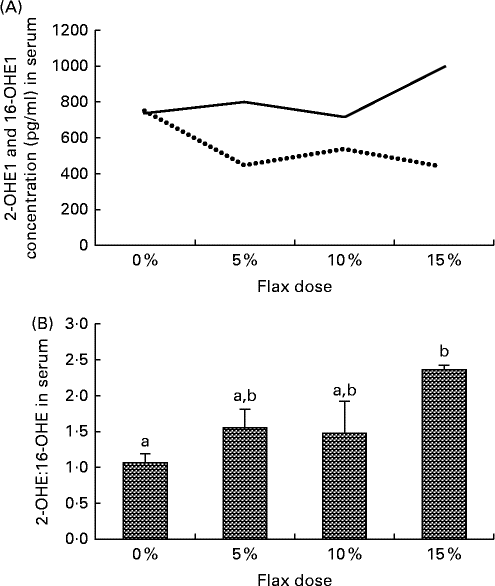 (A)

2-OHE1 and 16-OHE1 concentration (pg/ml) in serum

1200
1000
800
600
400
200
0

0 %
5 %
10 %
15 %

Flax dose

(B)

2-OHE:16-OHE in serum

3·0
2·5
2·0
1·5
1·0
0·5
0·0

a
a,b
a,b
b

0 %
5 %
10 %
15 %

Flax dose